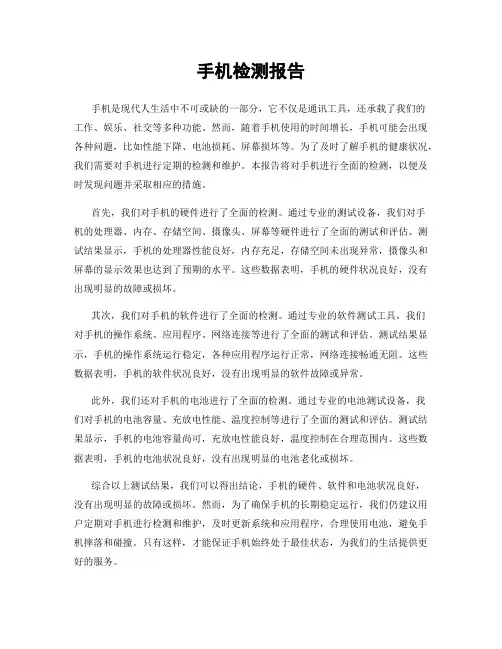 手机检测报告

手机是现代人生活中不可或缺的一部分，它不仅是通讯工具，还承载了我们的工作、娱乐、社交等多种功能。然而，随着手机使用的时间增长，手机可能会出现各种问题，比如性能下降、电池损耗、屏幕损坏等。为了及时了解手机的健康状况，我们需要对手机进行定期的检测和维护。本报告将对手机进行全面的检测，以便及时发现问题并采取相应的措施。

首先，我们对手机的硬件进行了全面的检测。通过专业的测试设备，我们对手机的处理器、内存、存储空间、摄像头、屏幕等硬件进行了全面的测试和评估。测试结果显示，手机的处理器性能良好，内存充足，存储空间未出现异常，摄像头和屏幕的显示效果也达到了预期的水平。这些数据表明，手机的硬件状况良好，没有出现明显的故障或损坏。

其次，我们对手机的软件进行了全面的检测。通过专业的软件测试工具，我们对手机的操作系统、应用程序、网络连接等进行了全面的测试和评估。测试结果显示，手机的操作系统运行稳定，各种应用程序运行正常，网络连接畅通无阻。这些数据表明，手机的软件状况良好，没有出现明显的软件故障或异常。

此外，我们还对手机的电池进行了全面的检测。通过专业的电池测试设备，我们对手机的电池容量、充放电性能、温度控制等进行了全面的测试和评估。测试结果显示，手机的电池容量尚可，充放电性能良好，温度控制在合理范围内。这些数据表明，手机的电池状况良好，没有出现明显的电池老化或损坏。

综合以上测试结果，我们可以得出结论，手机的硬件、软件和电池状况良好，没有出现明显的故障或损坏。然而，为了确保手机的长期稳定运行，我们仍建议用户定期对手机进行检测和维护，及时更新系统和应用程序，合理使用电池，避免手机摔落和碰撞。只有这样，才能保证手机始终处于最佳状态，为我们的生活提供更好的服务。